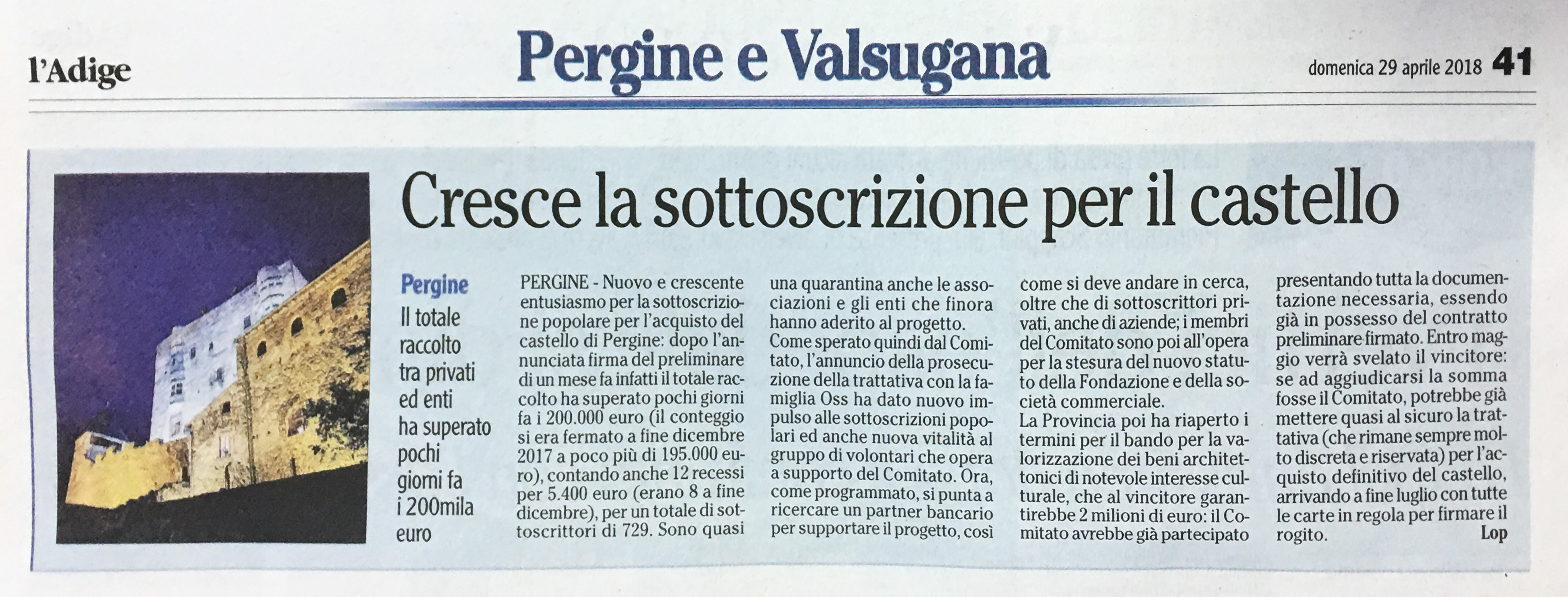 l'Adige

Pergine e Valsugana

domenica 29 aprile 2018 41

Cresce la sottoscrizione per il castello

Pergine
Il totale raccolto tra privati ed enti ha superato pochi giorni fa i 200mila euro

PERGINE - Nuovo e crescente entusiasmo per la sottoscrizione popolare per l'acquisto del castello di Pergine: dopo l'annunciata firma del preliminare di un mese fa infatti il totale raccolto ha superato pochi giorni fa i 200.000 euro (il conteggio si era fermato a fine dicembre 2017 a poco più di 195.000 euro), contando anche 12 recessi per 5.400 euro (erano 8 a fine dicembre), per un totale di sottoscrittori di 729. Sono quasi una quarantina anche le associazioni e gli enti che finora hanno aderito al progetto.
Come sperato quindi dal Comitato, l'annuncio della prosecuzione della trattativa con la famiglia Oss ha dato nuovo impulso alle sottoscrizioni popolari ed anche nuova vitalità al gruppo di volontari che opera a supporto del Comitato. Ora, come programmato, si punta a ricercare un partner bancario per supportare il progetto, così come si deve andare in cerca, oltre che di sottoscrittori privati, anche di aziende; i membri del Comitato sono poi all'opera per la stesura del nuovo statuto della Fondazione e della società commerciale.
La Provincia poi ha riaperto i termini per il bando per la valorizzazione dei beni architettonici di notevole interesse culturale, che al vincitore garantirebbe 2 milioni di euro: il Comitato avrebbe già partecipato presentando tutta la documentazione necessaria, essendo già in possesso del contratto preliminare firmato. Entro maggio verrà svelato il vincitore: se ad aggiudicarsi la somma fosse il Comitato, potrebbe già mettere quasi al sicuro la trattativa (che rimane sempre molto discreta e riservata) per l'acquisto definitivo del castello, arrivando a fine luglio con tutte le carte in regola per firmare il rogito. Lop